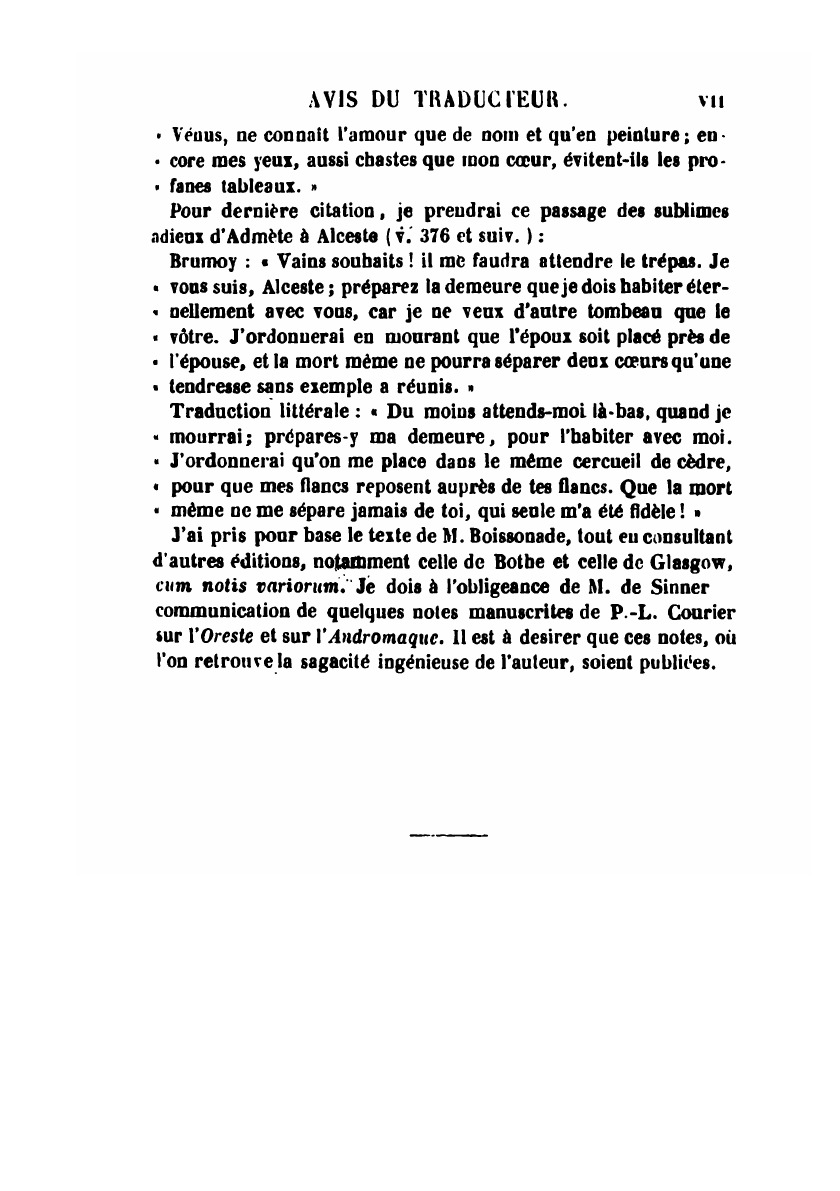 AVIS DU TRADUCTEUR. VII

« Vénus, ne connaît l'amour que de nom et qu'en peinture ; encore mes yeux, aussi chastes que mon cœur, évitent-ils les profanes tableaux. »

Pour dernière citation, je prendrai ce passage des sublimes adieux d'Admète à Alceste (v. 376 et suiv.) :

Brumoy : « Vains souhaits ! il me faudra attendre le trépas. Je vous suis, Alceste ; préparez la demeure que je dois habiter éternellement avec vous, car je ne veux d'autre tombeau que le vôtre. J'ordonnerai en mourant que l'époux soit placé près de l'épouse, et la mort même ne pourra séparer deux cœurs qu'une tendresse sans exemple a réunis. »

Traduction littérale : « Du moins attends-moi là-bas, quand je mourrai ; prépares-y ma demeure, pour l'habiter avec moi. J'ordonnerai qu'on me place dans le même cercueil de cèdre, pour que mes flancs reposent auprès de tes flancs. Que la mort même ne me sépare jamais de toi, qui seule m'a été fidèle ! »

J'ai pris pour base le texte de M. Boissonade, tout en consultant d'autres éditions, notamment celle de Bothe et celle de Glasgow, cum notis variorum. Je dois à l'obligeance de M. de Sinner communication de quelques notes manuscrites de P.-L. Courier sur l'Oreste et sur l'Andromaque. Il est à desirer que ces notes, où l'on retrouve la sagacité ingénieuse de l'auteur, soient publiées.